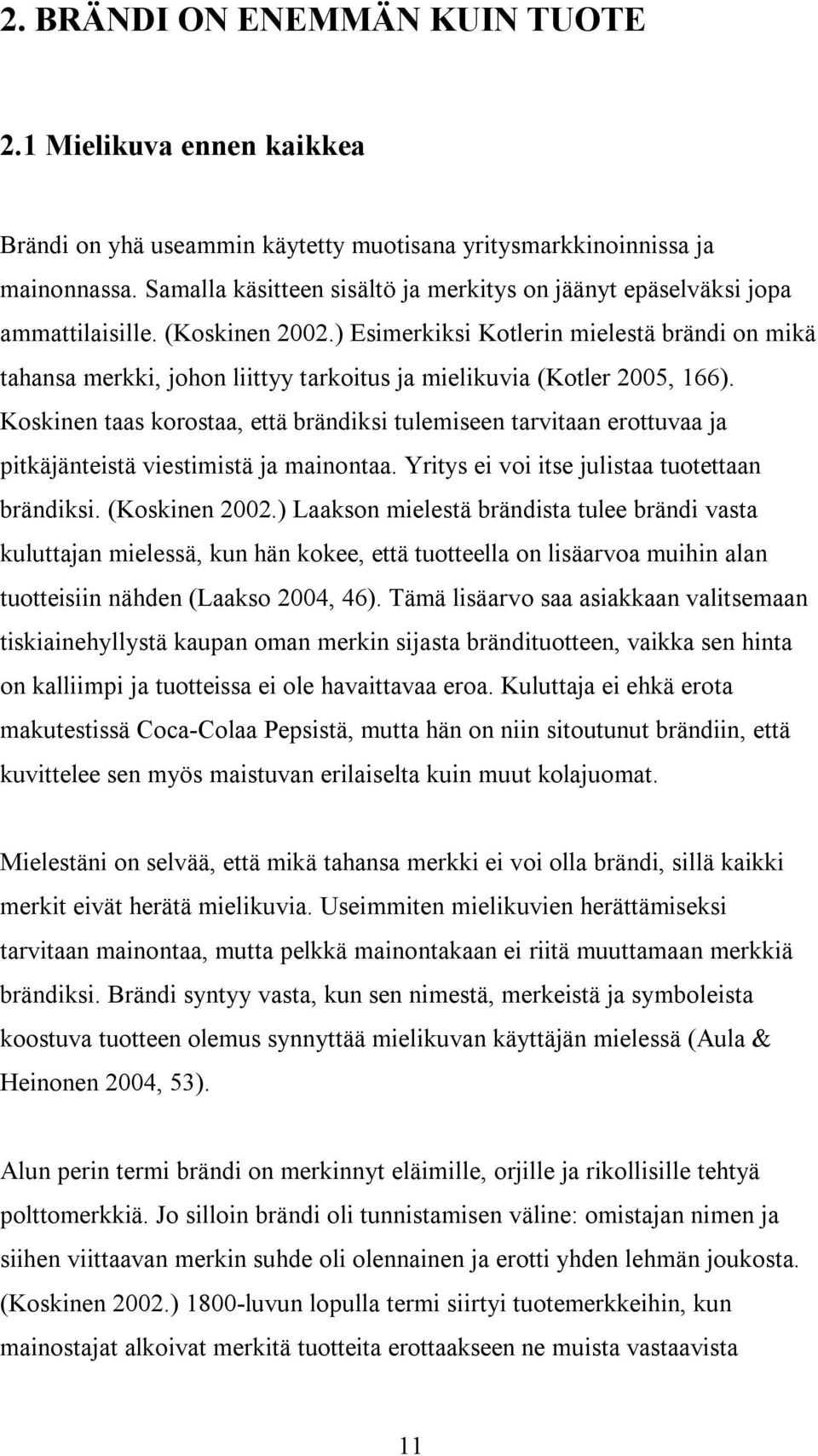 2. BRÄNDI ON ENEMMÄN KUIN TUOTE

2.1 Mielikuva ennen kaikkea

Brändi on yhä useammin käytetty muotisana yritysmarkkinoinnissa ja mainonnassa. Samalla käsitteen sisältö ja merkitys on jäänyt epäselväksi jopa ammattilaisille. (Koskinen 2002.) Esimerkiksi Kotlerin mielestä brändi on mikä tahansa merkki, johon liittyy tarkoitus ja mielikuvia (Kotler 2005, 166). Koskinen taas korostaa, että brändiksi tulemiseen tarvitaan erottuvaa ja pitkäjänteistä viestimistä ja mainontaa. Yritys ei voi itse julistaa tuotettaan brändiksi. (Koskinen 2002.) Laakson mielestä brändista tulee brändi vasta kuluttajan mielessä, kun hän kokee, että tuotteella on lisäarvoa muihin alan tuotteisiin nähden (Laakso 2004, 46). Tämä lisäarvo saa asiakkaan valitsemaan tiskiainehyllystä kaupan oman merkin sijasta brändituotteen, vaikka sen hinta on kalliimpi ja tuotteissa ei ole havaittavaa eroa. Kuluttaja ei ehkä erota makutestissä Coca-Colaa Pepsistä, mutta hän on niin sitoutunut brändiin, että kuvittelee sen myös maistuvan erilaiselta kuin muut kolajuomat.

Mielestäni on selvää, että mikä tahansa merkki ei voi olla brändi, sillä kaikki merkit eivät herätä mielikuvia. Useimmiten mielikuvien herättämiseksi tarvitaan mainontaa, mutta pelkkä mainontakaan ei riitä muuttamaan merkkiä brändiksi. Brändi syntyy vasta, kun sen nimestä, merkeistä ja symboleista koostuva tuotteen olemus synnyttää mielikuvan käyttäjän mielessä (Aula & Heinonen 2004, 53).

Alun perin termi brändi on merkinnyt eläimille, orjille ja rikollisille tehtyä polttomerkkiä. Jo silloin brändi oli tunnistamisen väline: omistajan nimen ja siihen viittaavan merkin suhde oli olennainen ja erotti yhden lehmän joukosta. (Koskinen 2002.) 1800-luvun lopulla termi siirtyi tuotemerkkeihin, kun mainostajat alkoivat merkitä tuotteita erottaakseen ne muista vastaavista

11